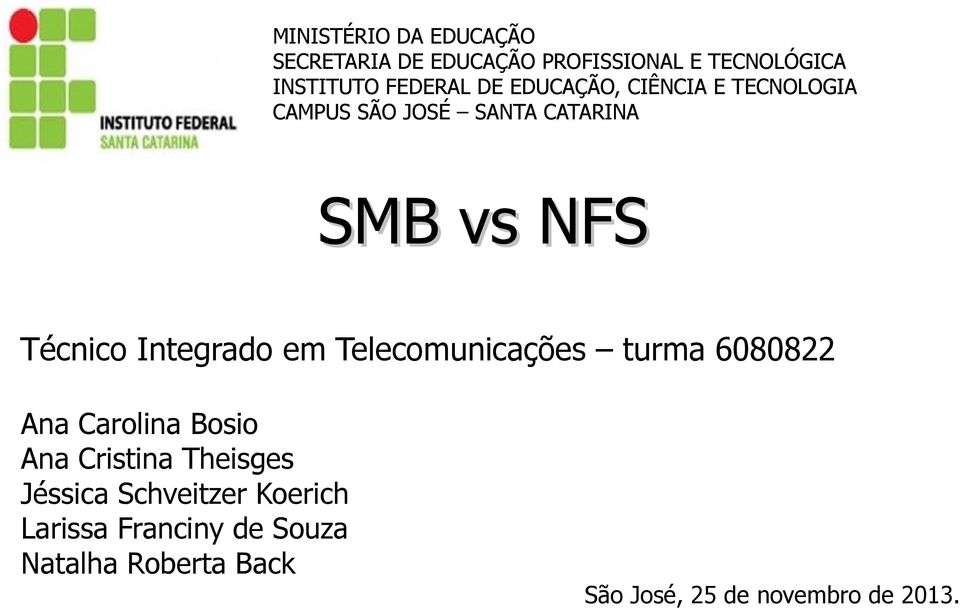 INSTITUTO FEDERAL
SANTA CATARINA

MINISTÉRIO DA EDUCAÇÃO
SECRETARIA DE EDUCAÇÃO PROFISSIONAL E TECNOLÓGICA
INSTITUTO FEDERAL DE EDUCAÇÃO, CIÊNCIA E TECNOLOGIA
CAMPUS SÃO JOSÉ – SANTA CATARINA

SMB vs NFS

Técnico Integrado em Telecomunicações – turma 6080822

Ana Carolina Bosio
Ana Cristina Theisges
Jéssica Schveitzer Koerich
Larissa Franciny de Souza
Natalha Roberta Back

São José, 25 de novembro de 2013.